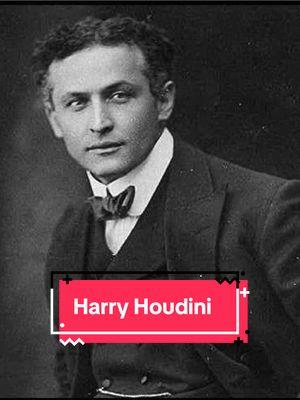 Harry Houdini